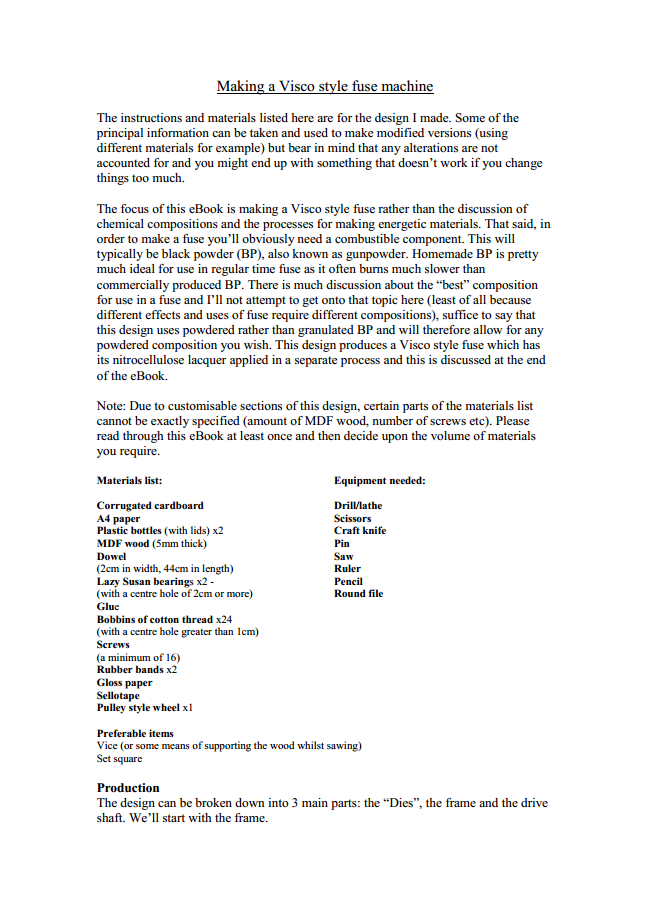 Making a Visco style fuse machine

The instructions and materials listed here are for the design I made. Some of the principal information can be taken and used to make modified versions (using different materials for example) but bear in mind that any alterations are not accounted for and you might end up with something that doesn't work if you change things too much.

The focus of this eBook is making a Visco style fuse rather than the discussion of chemical compositions and the processes for making energetic materials. That said, in order to make a fuse you'll obviously need a combustible component. This will typically be black powder (BP), also known as gunpowder. Homemade BP is pretty much ideal for use in regular time fuse as it often burns much slower than commercially produced BP. There is much discussion about the "best" composition for use in a fuse and I'll not attempt to get onto that topic here (least of all because different effects and uses of fuse require different compositions), suffice to say that this design uses powdered rather than granulated BP and will therefore allow for any powdered composition you wish. This design produces a Visco style fuse which has its nitrocellulose lacquer applied in a separate process and this is discussed at the end of the eBook.

Note: Due to customisable sections of this design, certain parts of the materials list cannot be exactly specified (amount of MDF wood, number of screws etc). Please read through this eBook at least once and then decide upon the volume of materials you require.

Materials list:

Corrugated cardboard
A4 paper
Plastic bottles (with lids) x2
MDF wood (5mm thick)
Dowel
(2cm in width, 44cm in length)
Lazy Susan bearings x2 -
(with a centre hole of 2cm or more)
Glue
Bobbins of cotton thread x24
(with a centre hole greater than 1cm)
Screws
(a minimum of 16)
Rubber bands x2
Gloss paper
Sellotape
Pulley style wheel x1

Equipment needed:

Drill/lathe
Scissors
Craft knife
Pin
Saw
Ruler
Pencil
Round file

Preferable items
Vice (or some means of supporting the wood whilst sawing)
Set square

Production
The design can be broken down into 3 main parts: the "Dies", the frame and the drive shaft. We'll start with the frame.